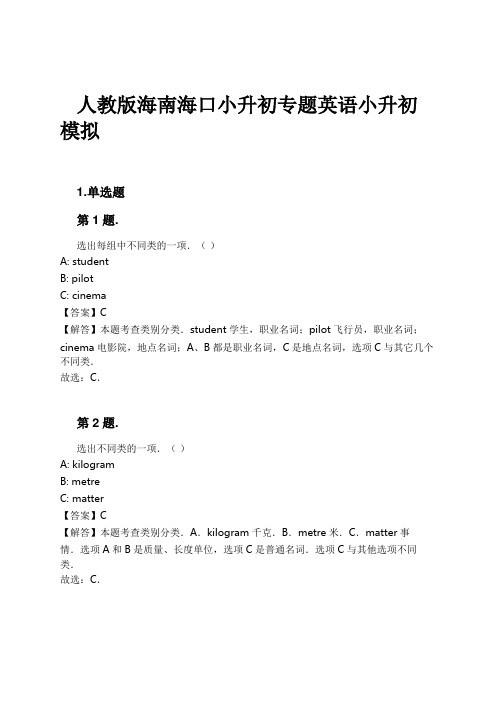 人教版海南海口小升初专题英语小升初模拟

1.单选题

第 1 题.

选出每组中不同类的一项．（ ）
A: student
B: pilot
C: cinema
【答案】C
【解答】本题考查类别分类．student 学生，职业名词；pilot 飞行员，职业名词；cinema 电影院，地点名词；A、B 都是职业名词，C 是地点名词，选项 C 与其它几个不同类．
故选：C．

第 2 题.

选出不同类的一项．（ ）
A: kilogram
B: metre
C: matter
【答案】C
【解答】本题考查类别分类．A．kilogram 千克．B．metre 米．C．matter 事情．选项 A 和 B 是质量、长度单位，选项 C 是普通名词．选项 C 与其他选项不同类．
故选：C．